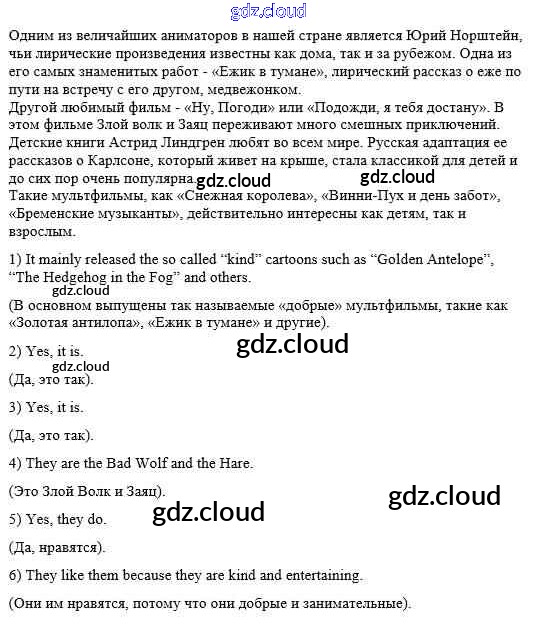 gdz.cloud

Одним из величайших аниматоров в нашей стране является Юрий Норштейн, чьи лирические произведения известны как дома, так и за рубежом. Одна из его самых знаменитых работ - «Ежик в тумане», лирический рассказ о еже по пути на встречу с его другом, медвежонком.
Другой любимый фильм - «Ну, Погоди» или «Подожди, я тебя достану». В этом фильме Злой волк и Заяц переживают много смешных приключений.
Детские книги Астрид Линдгрен любят во всем мире. Русская адаптация ее рассказов о Карлсоне, который живет на крыше, стала классикой для детей и до сих пор очень популярна. gdz.cloud gdz.cloud
Такие мультфильмы, как «Снежная королева», «Винни-Пух и день забот», «Бременские музыканты», действительно интересны как детям, так и взрослым.

1) It mainly released the so called “kind” cartoons such as “Golden Antelope”, “The Hedgehog in the Fog” and others.

gdz.cloud

(В основном выпущены так называемые «добрые» мультфильмы, такие как «Золотая антилопа», «Ежик в тумане» и другие).

gdz.cloud

2) Yes, it is.

gdz.cloud

(Да, это так).

3) Yes, it is.

(Да, это так).

4) They are the Bad Wolf and the Hare.

(Это Злой Волк и Заяц).

gdz.cloud

gdz.cloud

5) Yes, they do.

(Да, нравятся).

6) They like them because they are kind and entertaining.

(Они им нравятся, потому что они добрые и занимательные).